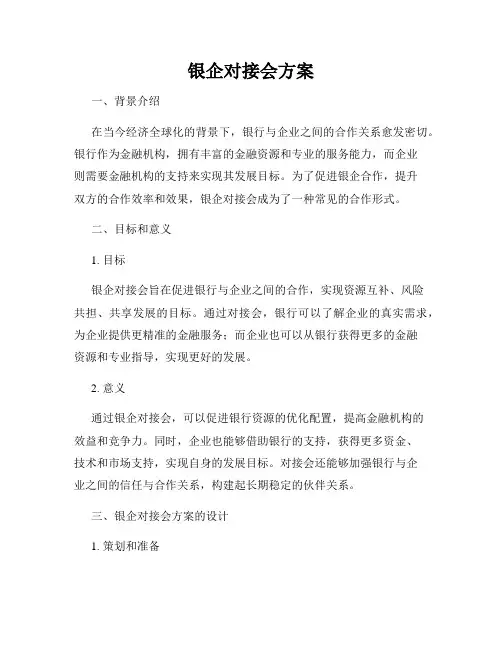 银企对接会方案

一、背景介绍

在当今经济全球化的背景下，银行与企业之间的合作关系愈发密切。银行作为金融机构，拥有丰富的金融资源和专业的服务能力，而企业则需要金融机构的支持来实现其发展目标。为了促进银企合作，提升双方的合作效率和效果，银企对接会成为了一种常见的合作形式。

二、目标和意义

1. 目标

银企对接会旨在促进银行与企业之间的合作，实现资源互补、风险共担、共享发展的目标。通过对接会，银行可以了解企业的真实需求，为企业提供更精准的金融服务；而企业也可以从银行获得更多的金融资源和专业指导，实现更好的发展。

2. 意义

通过银企对接会，可以促进银行资源的优化配置，提高金融机构的效益和竞争力。同时，企业也能够借助银行的支持，获得更多资金、技术和市场支持，实现自身的发展目标。对接会还能够加强银行与企业之间的信任与合作关系，构建起长期稳定的伙伴关系。

三、银企对接会方案的设计

1. 策划和准备